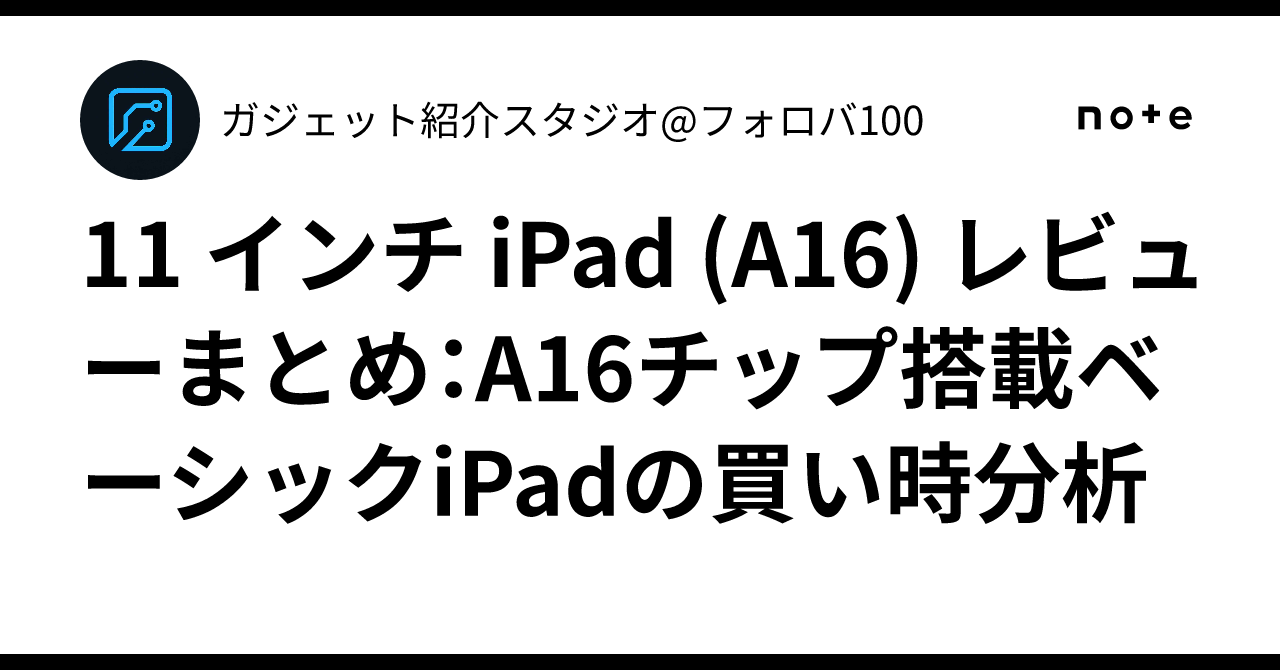 ガジェット紹介スタジオ@フォロバ100

note

11 インチ iPad (A16) レビューまとめ:A16チップ搭載ベーシックiPadの買い時分析